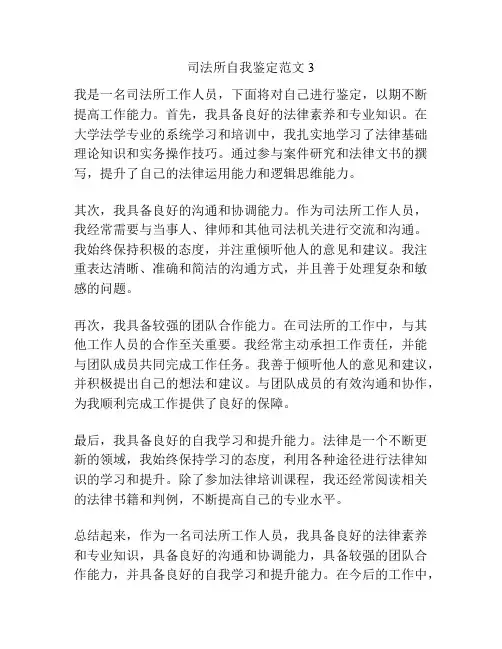 司法所自我鉴定范文 3

我是一名司法所工作人员，下面将对自己进行鉴定，以期不断提高工作能力。首先，我具备良好的法律素养和专业知识。在大学法学专业的系统学习和培训中，我扎实地学习了法律基础理论知识和实务操作技巧。通过参与案件研究和法律文书的撰写，提升了自己的法律运用能力和逻辑思维能力。

其次，我具备良好的沟通和协调能力。作为司法所工作人员，我经常需要与当事人、律师和其他司法机关进行交流和沟通。我始终保持积极的态度，并注重倾听他人的意见和建议。我注重表达清晰、准确和简洁的沟通方式，并且善于处理复杂和敏感的问题。

再次，我具备较强的团队合作能力。在司法所的工作中，与其他工作人员的合作至关重要。我经常主动承担工作责任，并能与团队成员共同完成工作任务。我善于倾听他人的意见和建议，并积极提出自己的想法和建议。与团队成员的有效沟通和协作，为我顺利完成工作提供了良好的保障。

最后，我具备良好的自我学习和提升能力。法律是一个不断更新的领域，我始终保持学习的态度，利用各种途径进行法律知识的学习和提升。除了参加法律培训课程，我还经常阅读相关的法律书籍和判例，不断提高自己的专业水平。

总结起来，作为一名司法所工作人员，我具备良好的法律素养和专业知识，具备良好的沟通和协调能力，具备较强的团队合作能力，并具备良好的自我学习和提升能力。在今后的工作中，